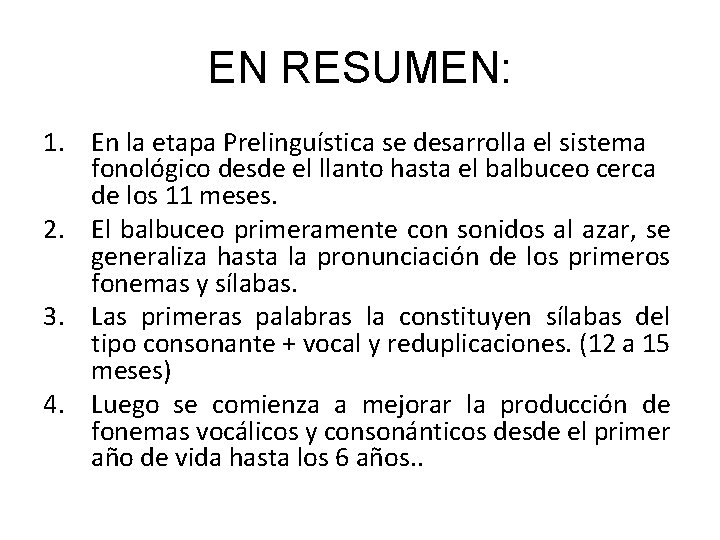 EN RESUMEN:

1. En la etapa Prelinguística se desarrolla el sistema fonológico desde el llanto hasta el balbuceo cerca de los 11 meses.
2. El balbuceo primeramente con sonidos al azar, se generaliza hasta la pronunciación de los primeros fonemas y sílabas.
3. Las primeras palabras la constituyen sílabas del tipo consonante + vocal y reduplicaciones. (12 a 15 meses)
4. Luego se comienza a mejorar la producción de fonemas vocálicos y consonánticos desde el primer año de vida hasta los 6 años..